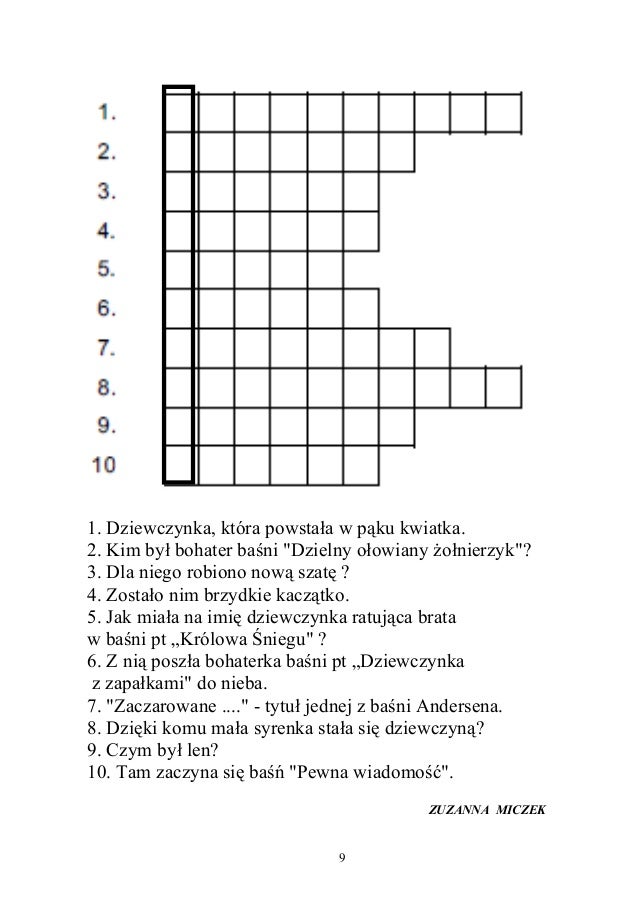 1.
2.
3.
4.
5.
6.
7.
8.
9.
10

1. Dziewczynka, która powstała w pąku kwiatka.
2. Kim był bohater baśni "Dzielny ołowiany żołnierzyk"?
3. Dla niego robiono nową szatę ?
4. Zostało nim brzydkie kaczątko.
5. Jak miała na imię dziewczynka ratująca brata w baśni pt „Królowa Śniegu" ?
6. Z nią poszła bohaterka baśni pt „Dziewczynka z zapałkami" do nieba.
7. "Zaczarowane ...." - tytuł jednej z baśni Andersena.
8. Dzięki komu mała syrenka stała się dziewczyną?
9. Czym był len?
10. Tam zaczyna się baśń "Pewna wiadomość".

ZUZANNA MICZEK

9